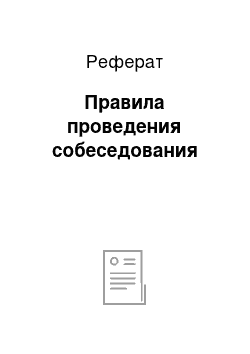 Реферат

Правила проведения собеседования